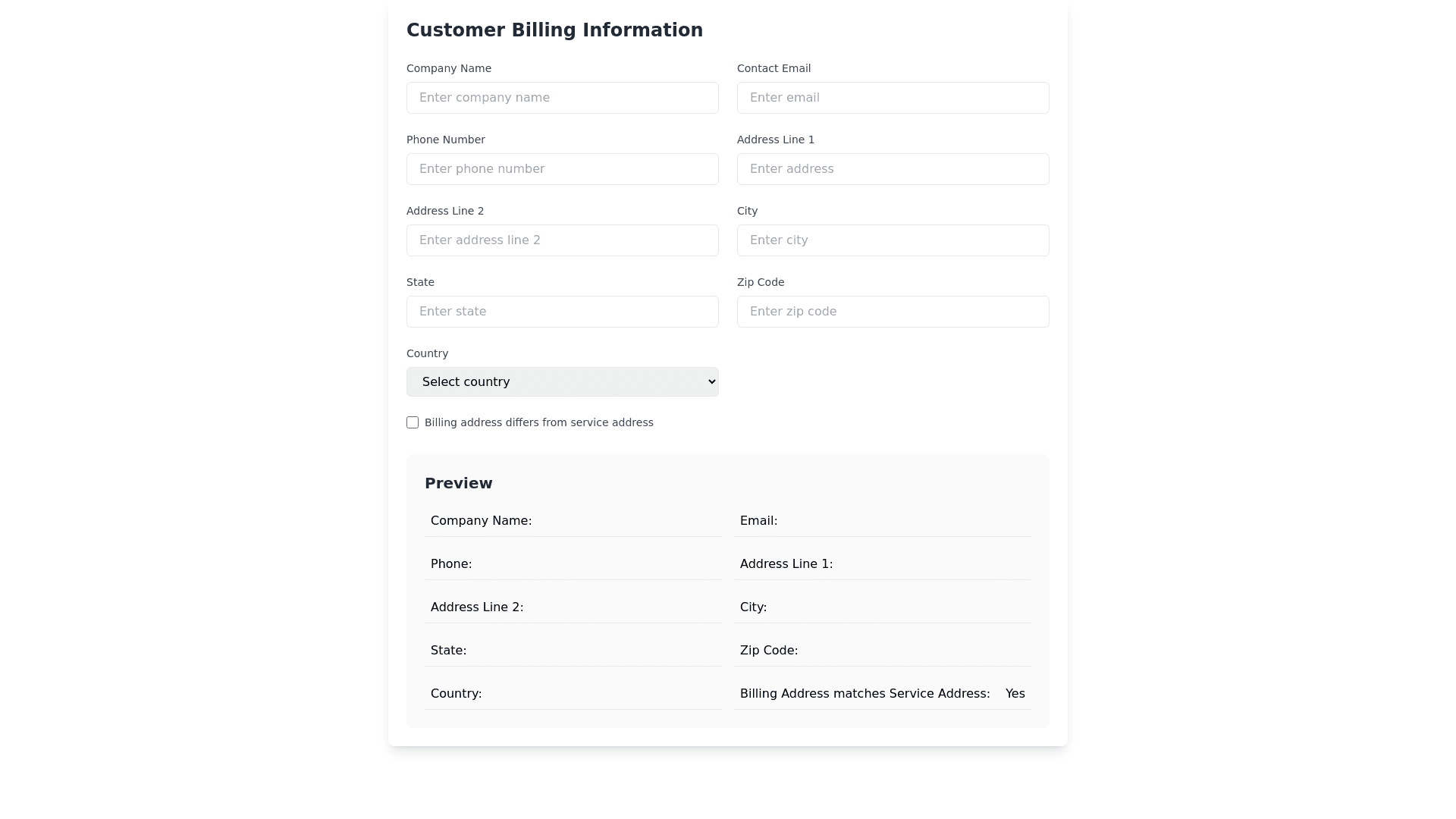 Customer Billing Information

Company Name
Enter company name

Contact Email
Enter email

Phone Number
Enter phone number

Address Line 1
Enter address

Address Line 2
Enter address line 2

City
Enter city

State
Enter state

Zip Code
Enter zip code

Country
Select country

Billing address differs from service address

Preview

Company Name:

Email:

Phone:

Address Line 1:

Address Line 2:

City:

State:

Zip Code:

Country:

Billing Address matches Service Address: Yes